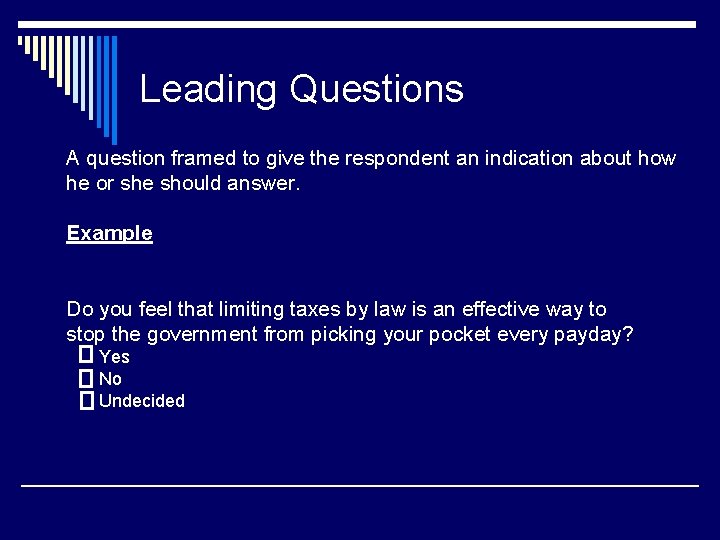 Leading Questions

A question framed to give the respondent an indication about how he or she should answer.

Example

Do you feel that limiting taxes by law is an effective way to stop the government from picking your pocket every payday?
☐ Yes
☐ No
☐ Undecided